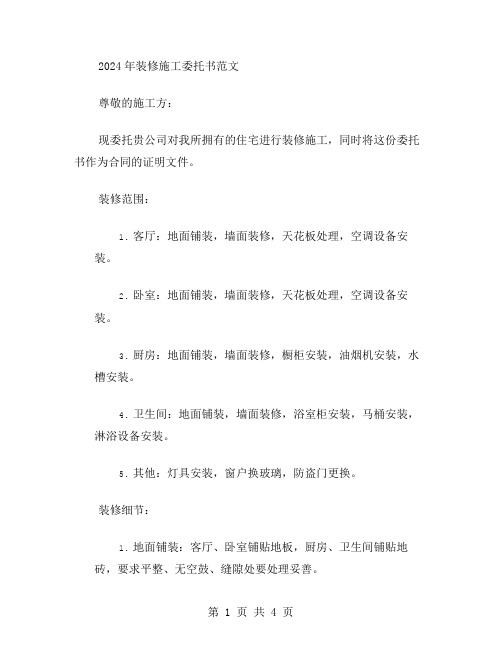 2024年装修施工委托书范文

尊敬的施工方：

现委托贵公司对我所拥有的住宅进行装修施工，同时将这份委托书作为合同的证明文件。

装修范围：

1. 客厅：地面铺装，墙面装修，天花板处理，空调设备安装。

2. 卧室：地面铺装，墙面装修，天花板处理，空调设备安装。

3. 厨房：地面铺装，墙面装修，橱柜安装，油烟机安装，水槽安装。

4. 卫生间：地面铺装，墙面装修，浴室柜安装，马桶安装，淋浴设备安装。

5. 其他：灯具安装，窗户换玻璃，防盗门更换。

装修细节：

1. 地面铺装：客厅、卧室铺贴地板，厨房、卫生间铺贴地砖，要求平整、无空鼓、缝隙处要处理妥善。

第 1 页 共 4 页